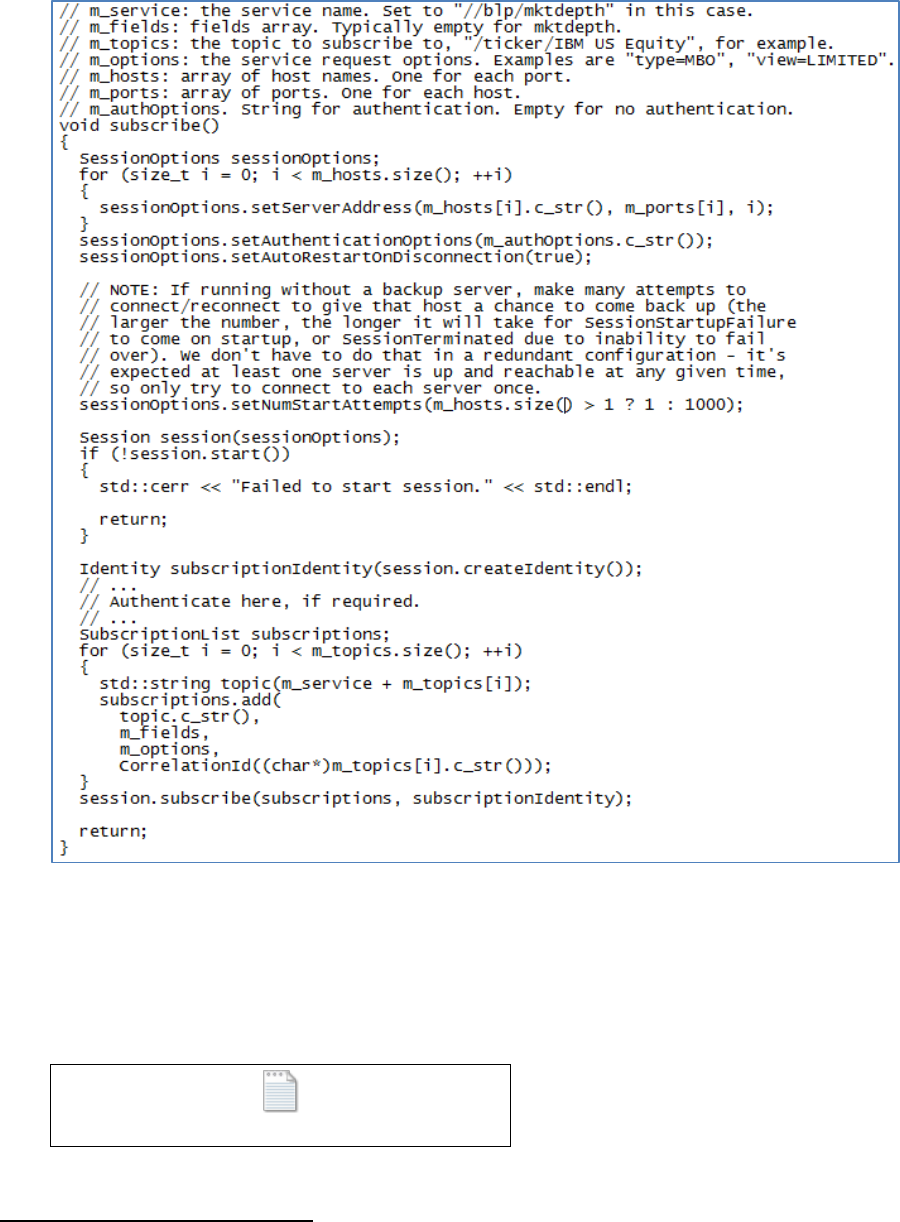 // m_service: the service name. Set to "//blp/mktdepth" in this case.
// m_fields: fields array. Typically empty for mktdepth.
// m_topics: the topic to subscribe to, "/ticker/IBM US Equity", for example.
// m_options: the service request options. Examples are "type=MBO", "view=LIMITED".
// m_hosts: array of host names. One for each port.
// m_ports: array of ports. One for each host.
// m_authOptions. String for authentication. Empty for no authentication.
void subscribe()
{
  SessionOptions sessionOptions;
  for (size_t i = 0; i < m_hosts.size(); ++i)
  {
    sessionOptions.setServerAddress(m_hosts[i].c_str(), m_ports[i], i);
  }
  sessionOptions.setAuthenticationOptions(m_authOptions.c_str());
  sessionOptions.setAutoRestartOnDisconnection(true);

  // NOTE: If running without a backup server, make many attempts to
  // connect/reconnect to give that host a chance to come back up (the
  // larger the number, the longer it will take for SessionStartupFailure
  // to come on startup, or SessionTerminated due to inability to fail
  // over). We don't have to do that in a redundant configuration - it's
  // expected at least one server is up and reachable at any given time,
  // so only try to connect to each server once.
  sessionOptions.setNumStartAttempts(m_hosts.size() > 1 ? 1 : 1000);

  Session session(sessionOptions);
  if (!session.start())
  {
    std::cerr << "Failed to start session." << std::endl;

    return;
  }

  Identity subscriptionIdentity(session.createIdentity());
  // ...
  // Authenticate here, if required.
  // ...
  SubscriptionList subscriptions;
  for (size_t i = 0; i < m_topics.size(); ++i)
  {
    std::string topic(m_service + m_topics[i]);
    subscriptions.add(
      topic.c_str(),
      m_fields,
      m_options,
      CorrelationId((char*)m_topics[i].c_str()));
  }
  session.subscribe(subscriptions, subscriptionIdentity);

  return;
}